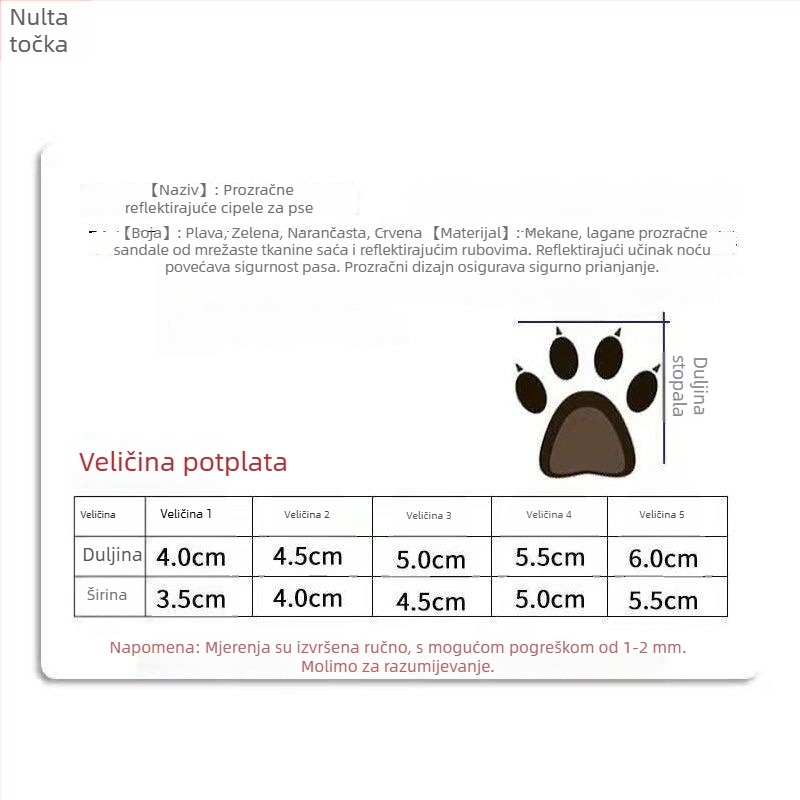 Nulta točka

【Naziv】: Prozračne reflektirajuće cipele za pse

【Boja】: Plava, Zelena, Narančasta, Crvena 【Materijal】: Mekane, lagane prozračne sandale od mrežaste tkanine saća i reflektirajućim rubovima. Reflektirajući učinak noću povećava sigurnost pasa. Prozračni dizajn osigurava sigurno prianjanje.

Duljina stopala

Veličina potplata

| Veličina | Veličina 1 | Veličina 2 | Veličina 3 | Veličina 4 | Veličina 5 |
|---|---|---|---|---|---|
| Duljina | 4.0cm | 4.5cm | 5.0cm | 5.5cm | 6.0cm |
| Širina | 3.5cm | 4.0cm | 4.5cm | 5.0cm | 5.5cm |

Napomena: Mjerenja su izvršena ručno, s mogućom pogreškom od 1-2 mm. Molimo za razumijevanje.